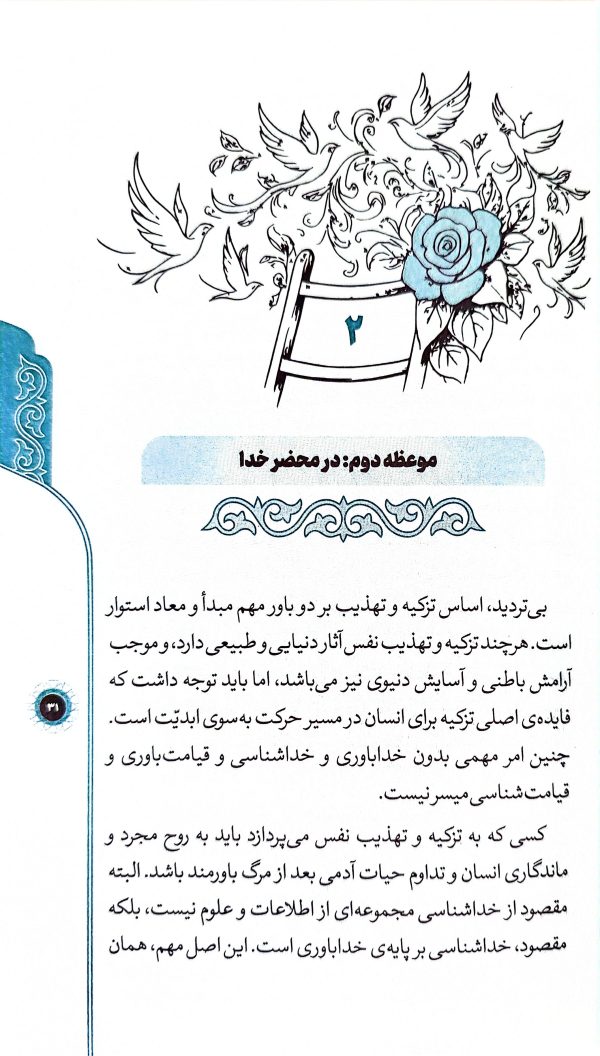 ۲

موعظه دوم: در محضر خدا

بی‌تردید، اساس تزکیه و تهذیب بر دو باور مهم مبدأ و معاد استوار است. هرچند تزکیه و تهذیب نفس آثار دنیایی و طبیعی دارد، و موجب آرامش باطنی و آسایش دنیوی نیز می‌باشد، اما باید توجه داشت که فایده‌ی اصلی تزکیه برای انسان در مسیر حرکت به‌سوی ابدیّت است. چنین امر مهمی بدون خداباوری و خداشناسی و قیامت‌باوری و قیامت‌شناسی میسر نیست.

کسی که به تزکیه و تهذیب نفس می‌پردازد باید به روح مجرد و ماندگاری انسان و تداوم حیات آدمی بعد از مرگ باورمند باشد. البته مقصود از خداشناسی مجموعه‌ای از اطلاعات و علوم نیست، بلکه مقصود، خداشناسی بر پایه‌ی خداباوری است. این اصل مهم، همان

۳۱